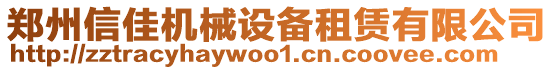 郑州信佳机械设备租赁有限公司
http://zztracyhaywoo1.cn.coovee.com